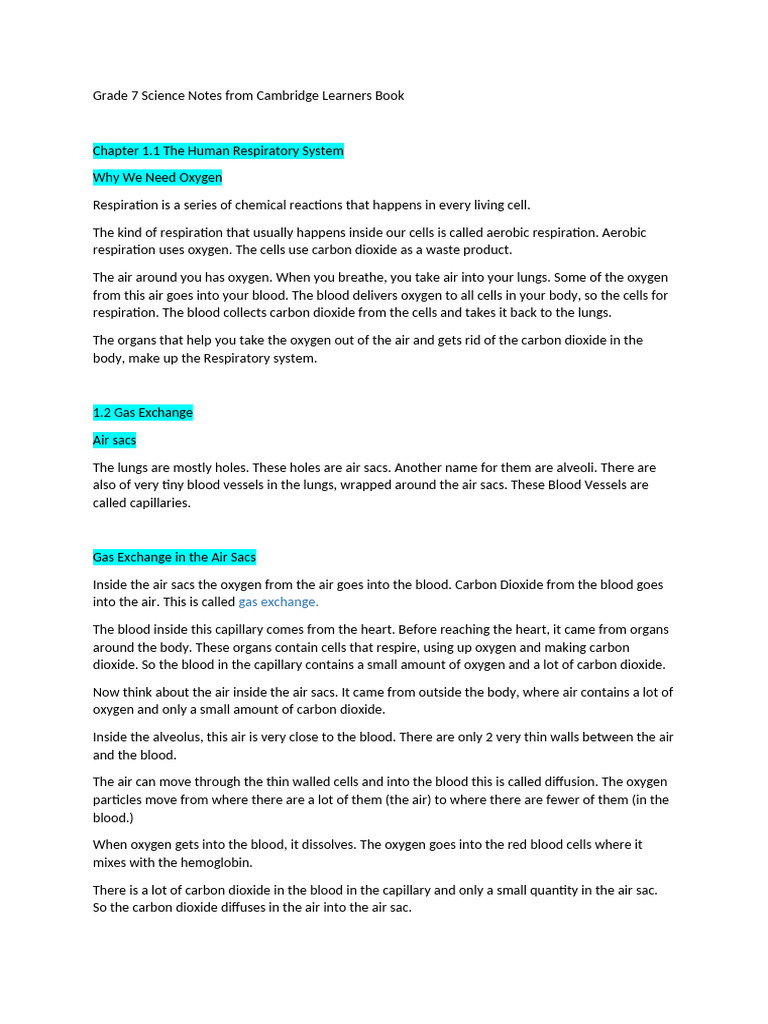 Grade 7 Science Notes from Cambridge Learners Book

Chapter 1.1 The Human Respiratory System

Why We Need Oxygen

Respiration is a series of chemical reactions that happens in every living cell.

The kind of respiration that usually happens inside our cells is called aerobic respiration. Aerobic respiration uses oxygen. The cells use carbon dioxide as a waste product.

The air around you has oxygen. When you breathe, you take air into your lungs. Some of the oxygen from this air goes into your blood. The blood delivers oxygen to all cells in your body, so the cells for respiration. The blood collects carbon dioxide from the cells and takes it back to the lungs.

The organs that help you take the oxygen out of the air and gets rid of the carbon dioxide in the body, make up the Respiratory system.

1.2 Gas Exchange

Air sacs

The lungs are mostly holes. These holes are air sacs. Another name for them are alveoli. There are also of very tiny blood vessels in the lungs, wrapped around the air sacs. These Blood Vessels are called capillaries.

Gas Exchange in the Air Sacs

Inside the air sacs the oxygen from the air goes into the blood. Carbon Dioxide from the blood goes into the air. This is called gas exchange.

The blood inside this capillary comes from the heart. Before reaching the heart, it came from organs around the body. These organs contain cells that respire, using up oxygen and making carbon dioxide. So the blood in the capillary contains a small amount of oxygen and a lot of carbon dioxide.

Now think about the air inside the air sacs. It came from outside the body, where air contains a lot of oxygen and only a small amount of carbon dioxide.

Inside the alveolus, this air is very close to the blood. There are only 2 very thin walls between the air and the blood.

The air can move through the thin walled cells and into the blood this is called diffusion. The oxygen particles move from where there are a lot of them (the air) to where there are fewer of them (in the blood.)

When oxygen gets into the blood, it dissolves. The oxygen goes into the red blood cells where it mixes with the hemoglobin.

There is a lot of carbon dioxide in the blood in the capillary and only a small quantity in the air sac. So the carbon dioxide diffuses in the air into the air sac.